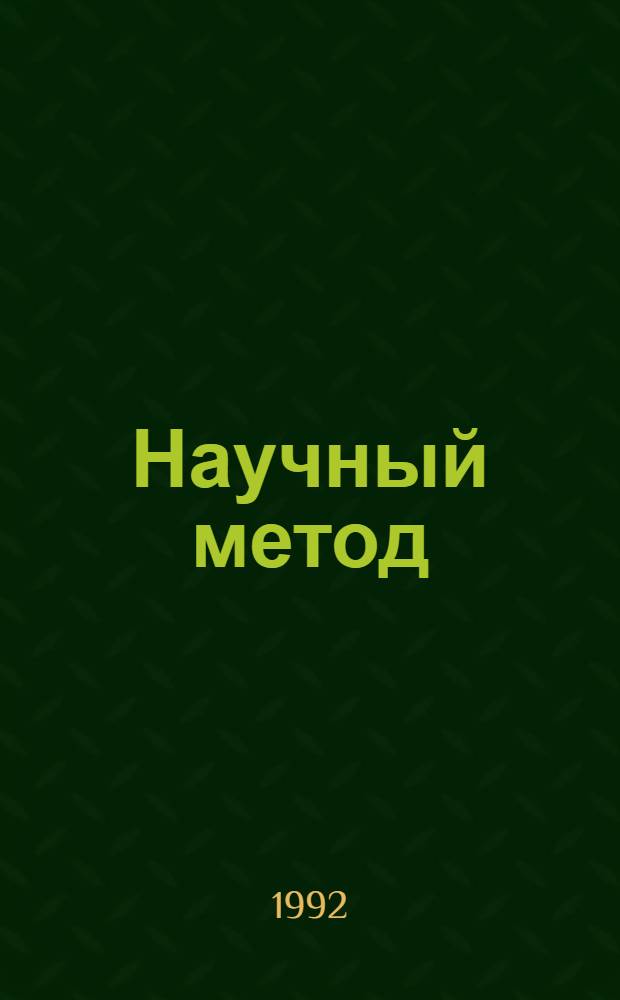 Научный метод

1992